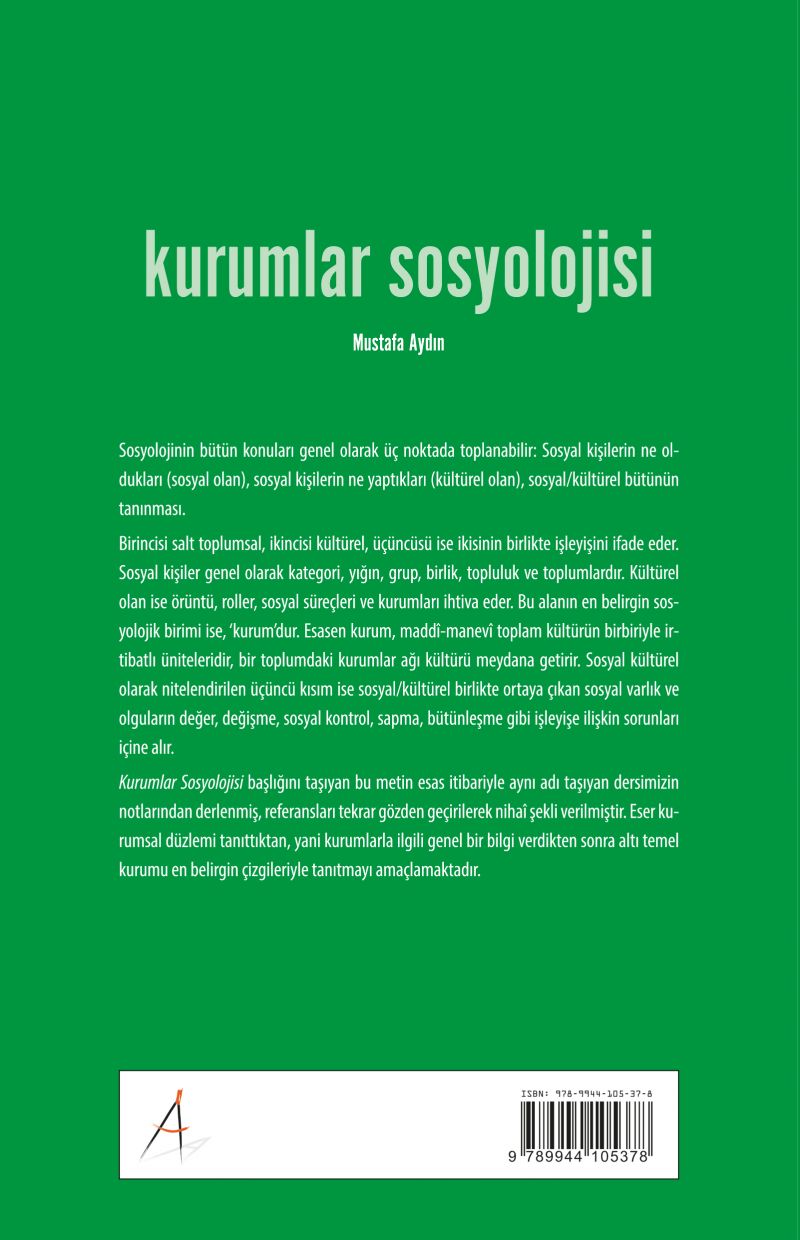 kurumlar sosyolojisi

Mustafa Aydın

Sosyolojinin bütün konuları genel olarak üç noktada toplanabilir: Sosyal kişilerin ne oldukları (sosyal olan), sosyal kişilerin ne yaptıkları (kültürel olan), sosyal/kültürel bütünün tanınması.

Birincisi salt toplumsal, ikincisi kültürel, üçüncüsü ise ikisinin birlikte işleyişini ifade eder. Sosyal kişiler genel olarak kategori, yığın, grup, birlik, topluluk ve toplumlardır. Kültürel olan ise örüntü, roller, sosyal süreçleri ve kurumları ihtiva eder. Bu alanın en belirgin sosyolojik birimi ise, 'kurum'dur. Esasen kurum, maddî-manevî toplam kültürün birbiriyle irtibatlı üniteleridir, bir toplumdaki kurumlar ağı kültürü meydana getirir. Sosyal kültürel olarak nitelendirilen üçüncü kısım ise sosyal/kültürel birlikte ortaya çıkan sosyal varlık ve olguların değer, değişme, sosyal kontrol, sapma, bütünleşme gibi işleyişe ilişkin sorunları içine alır.

Kurumlar Sosyolojisi başlığını taşıyan bu metin esas itibariyle aynı adı taşıyan dersimizin notlarından derlenmiş, referansları tekrar gözden geçirilerek nihaî şekli verilmiştir. Eser kurumsal düzlemi tanıttıktan, yani kurumlarla ilgili genel bir bilgi verdikten sonra altı temel kurumu en belirgin çizgileriyle tanıtmayı amaçlamaktadır.

ISBN: 978-9944-105-37-8
9 789944 105378